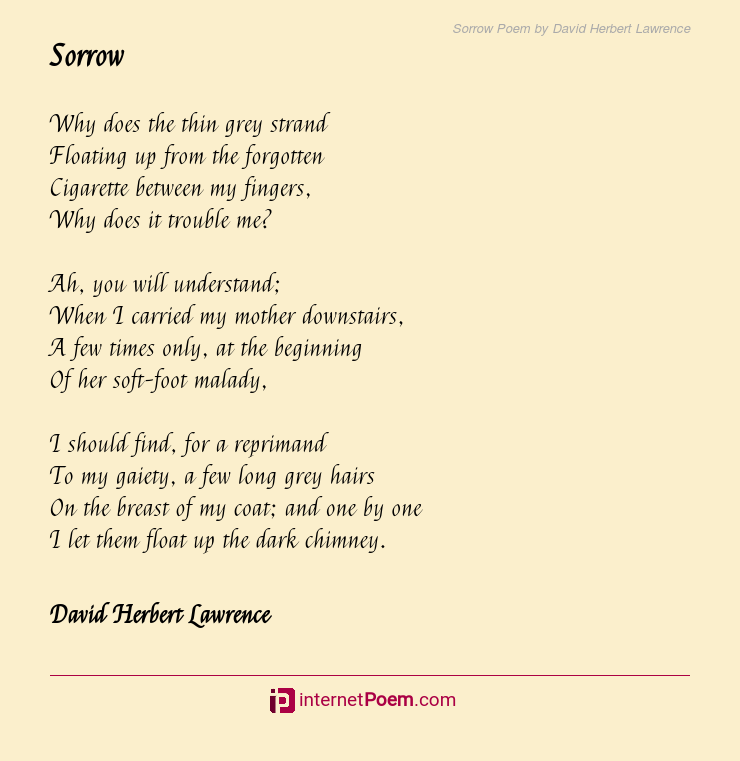 Sorrow Poem by David Herbert Lawrence

Sorrow

Why does the thin grey strand
Floating up from the forgotten
Cigarette between my fingers,
Why does it trouble me?

Ah, you will understand;
When I carried my mother downstairs,
A few times only, at the beginning
Of her soft-foot malady,

I should find, for a reprimand
To my gaiety, a few long grey hairs
On the breast of my coat; and one by one
I let them float up the dark chimney.

David Herbert Lawrence

internetPoem.com